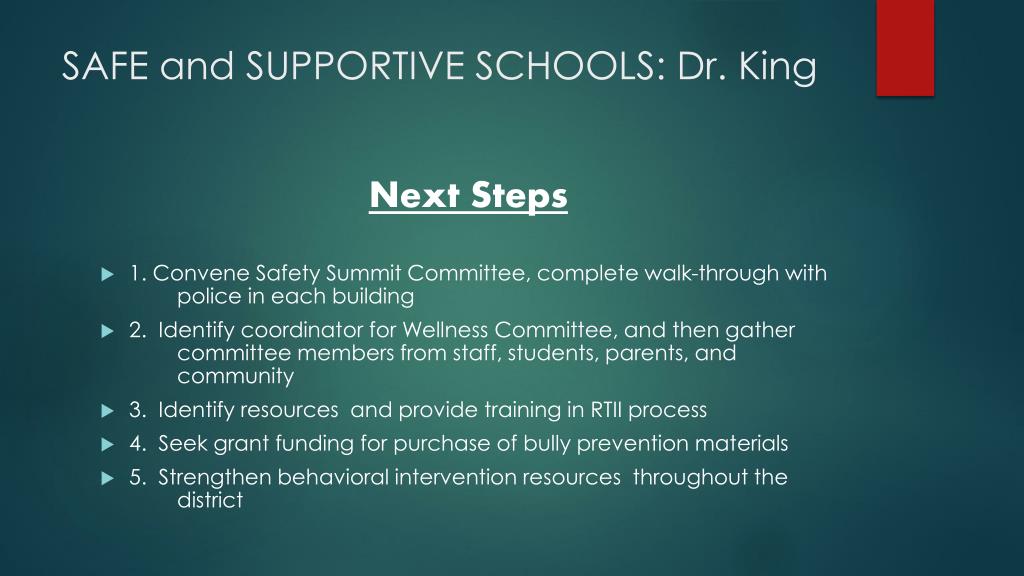 SAFE and SUPPORTIVE SCHOOLS: Dr. King

Next Steps

1. Convene Safety Summit Committee, complete walk-through with police in each building

2. Identify coordinator for Wellness Committee, and then gather committee members from staff, students, parents, and community

3. Identify resources and provide training in RTII process

4. Seek grant funding for purchase of bully prevention materials

5. Strengthen behavioral intervention resources throughout the district